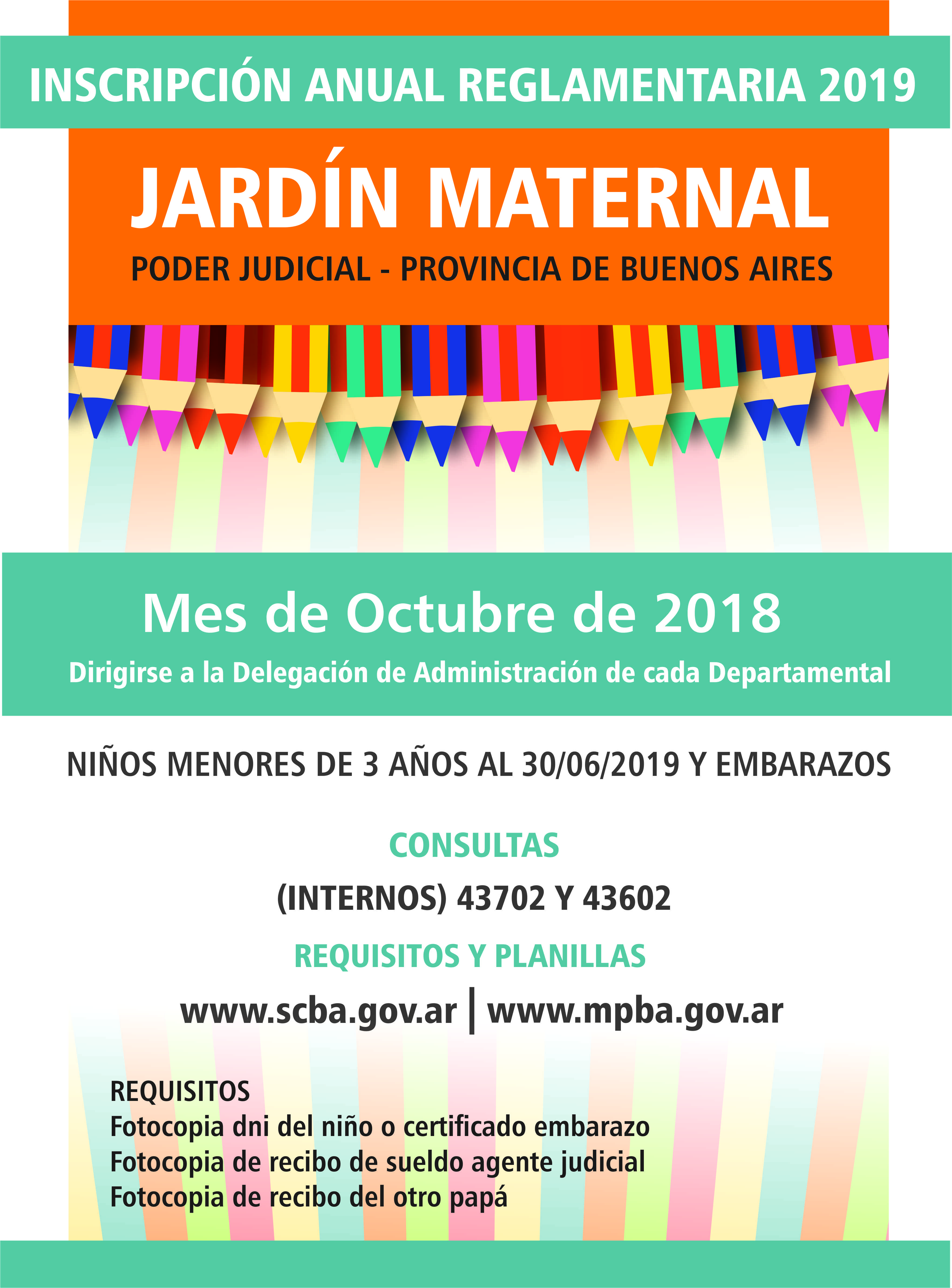 INSCRIPCIÓN ANUAL REGLAMENTARIA 2019

JARDÍN MATERNAL

PODER JUDICIAL - PROVINCIA DE BUENOS AIRES

Mes de Octubre de 2018

Dirigirse a la Delegación de Administración de cada Departamental

NIÑOS MENORES DE 3 AÑOS AL 30/06/2019 Y EMBARAZOS

CONSULTAS

(INTERNOS) 43702 Y 43602

REQUISITOS Y PLANILLAS

www.scba.gov.ar | www.mpba.gov.ar

REQUISITOS
Fotocopia dni del niño o certificado embarazo
Fotocopia de recibo de sueldo agente judicial
Fotocopia de recibo del otro papá